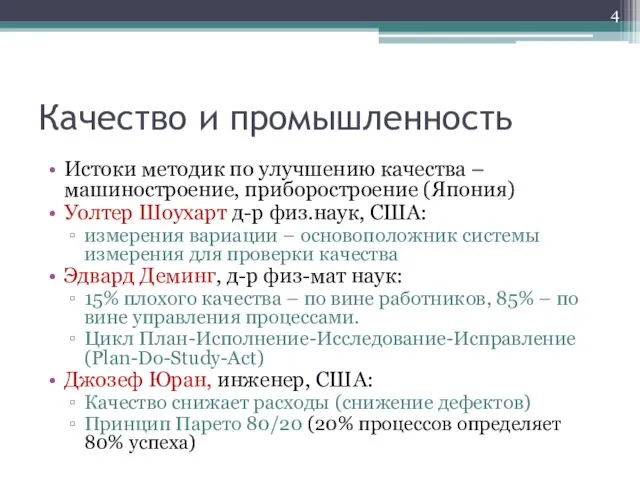 4

Качество и промышленность

• Истоки методик по улучшению качества – машиностроение, приборостроение (Япония)
• Уолтер Шоухарт д-р физ.наук, США:
▫ измерения вариации – основоположник системы измерения для проверки качества
• Эдвард Деминг, д-р физ-мат наук:
▫ 15% плохого качества – по вине работников, 85% – по вине управления процессами.
▫ Цикл План-Исполнение-Исследование-Исправление (Plan-Do-Study-Act)
• Джозеф Юран, инженер, США:
▫ Качество снижает расходы (снижение дефектов)
▫ Принцип Парето 80/20 (20% процессов определяет 80% успеха)